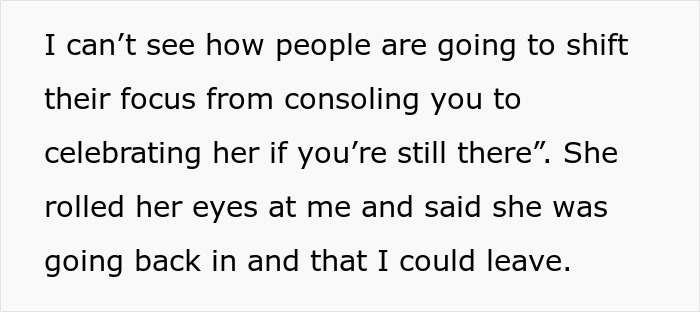 I can’t see how people are going to shift their focus from consoling you to celebrating her if you’re still there”. She rolled her eyes at me and said she was going back in and that I could leave.